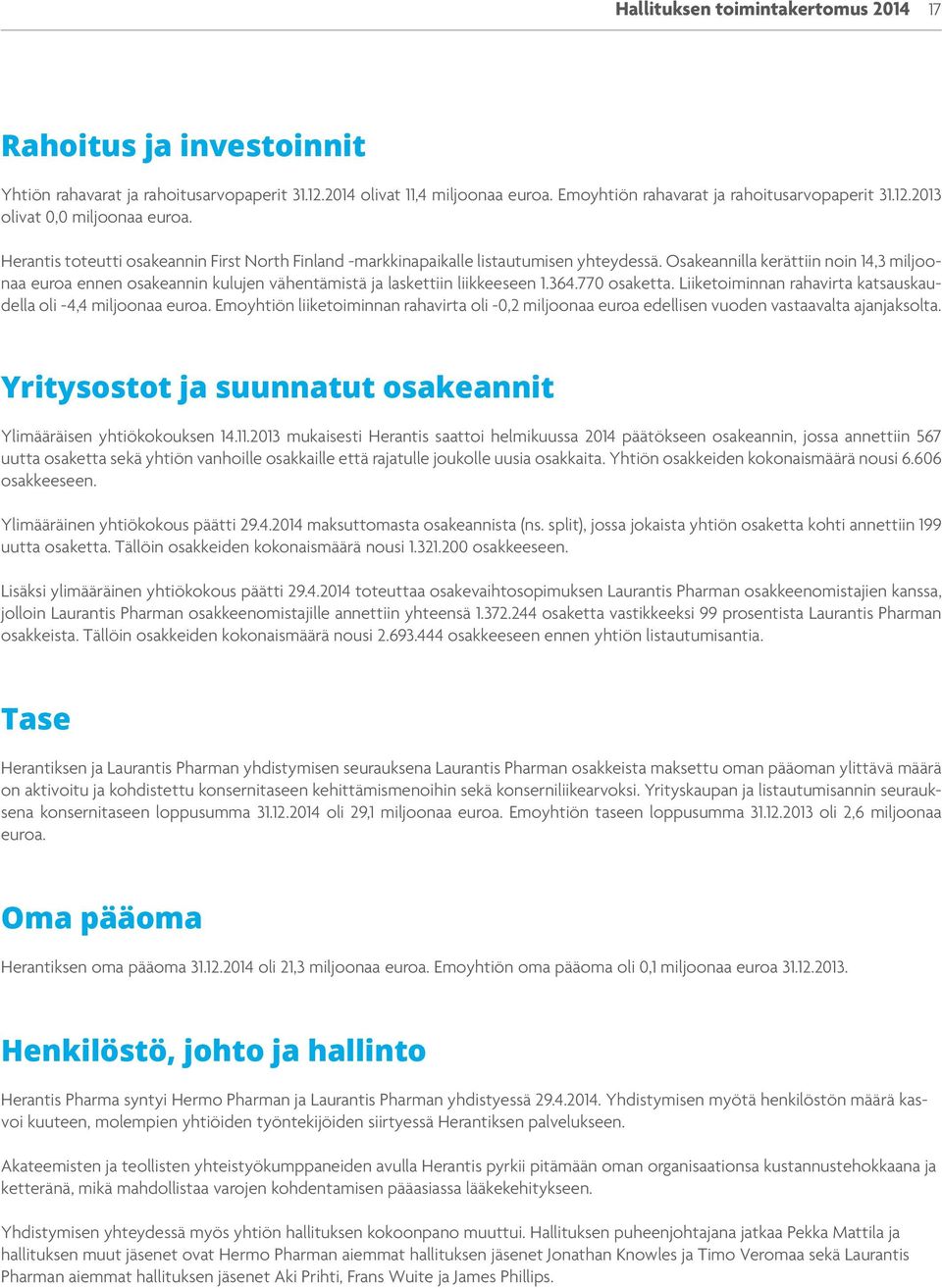 Hallituksen toimintakertomus 2014 17

Rahoitus ja investoinnit

Yhtiön rahavarat ja rahoitusarvopaperit 31.12.2014 olivat 11,4 miljoonaa euroa. Emoyhtiön rahavarat ja rahoitusarvopaperit 31.12.2013 olivat 0,0 miljoonaa euroa.

Herantis toteutti osakeannin First North Finland -markkinapaikalle listautumisen yhteydessä. Osakeannilla kerättiin noin 14,3 miljoonaa euroa ennen osakeannin kulujen vähentämistä ja laskettiin liikkeeseen 1.364.770 osaketta. Liiketoiminnan rahavirta katsauskaudella oli -4,4 miljoonaa euroa. Emoyhtiön liiketoiminnan rahavirta oli -0,2 miljoonaa euroa edellisen vuoden vastaavalta ajanjaksolta.

Yritysostot ja suunnatut osakeannit

Ylimääräisen yhtiökokouksen 14.11.2013 mukaisesti Herantis saattoi helmikuussa 2014 päätökseen osakeannin, jossa annettiin 567 uutta osaketta sekä yhtiön vanhoille osakkaille että rajatulle joukolle uusia osakkaita. Yhtiön osakkeiden kokonaismäärä nousi 6.606 osakkeeseen.

Ylimääräinen yhtiökokous päätti 29.4.2014 maksuttomasta osakeannista (ns. split), jossa jokaista yhtiön osaketta kohti annettiin 199 uutta osaketta. Tällöin osakkeiden kokonaismäärä nousi 1.321.200 osakkeeseen.

Lisäksi ylimääräinen yhtiökokous päätti 29.4.2014 toteuttaa osakevaihtosopimuksen Laurantis Pharman osakkeenomistajien kanssa, jolloin Laurantis Pharman osakkeenomistajille annettiin yhteensä 1.372.244 osaketta vastikkeeksi 99 prosentista Laurantis Pharman osakkeista. Tällöin osakkeiden kokonaismäärä nousi 2.693.444 osakkeeseen ennen yhtiön listautumisantia.

Tase

Herantiksen ja Laurantis Pharman yhdistymisen seurauksena Laurantis Pharman osakkeista maksettu oman pääoman ylittävä määrä on aktivoitu ja kohdistettu konsernitaseen kehittämismenoihin sekä konserniliikearvoksi. Yrityskaupan ja listautumisannin seurauksena konsernitaseen loppusumma 31.12.2014 oli 29,1 miljoonaa euroa. Emoyhtiön taseen loppusumma 31.12.2013 oli 2,6 miljoonaa euroa.

Oma pääoma

Herantiksen oma pääoma 31.12.2014 oli 21,3 miljoonaa euroa. Emoyhtiön oma pääoma oli 0,1 miljoonaa euroa 31.12.2013.

Henkilöstö, johto ja hallinto

Herantis Pharma syntyi Hermo Pharman ja Laurantis Pharman yhdistyessä 29.4.2014. Yhdistymisen myötä henkilöstön määrä kasvoi kuuteen, molempien yhtiöiden työntekijöiden siirtyessä Herantiksen palvelukseen.

Akateemisten ja teollisten yhteistyökumppaneiden avulla Herantis pyrkii pitämään oman organisaationsa kustannustehokkaana ja ketteränä, mikä mahdollistaa varojen kohdentamisen pääasiassa lääkekehitykseen.

Yhdistymisen yhteydessä myös yhtiön hallituksen kokoonpano muuttui. Hallituksen puheenjohtajana jatkaa Pekka Mattila ja hallituksen muut jäsenet ovat Hermo Pharman aiemmat hallituksen jäsenet Jonathan Knowles ja Timo Veromaa sekä Laurantis Pharman aiemmat hallituksen jäsenet Aki Prihti, Frans Wuite ja James Phillips.